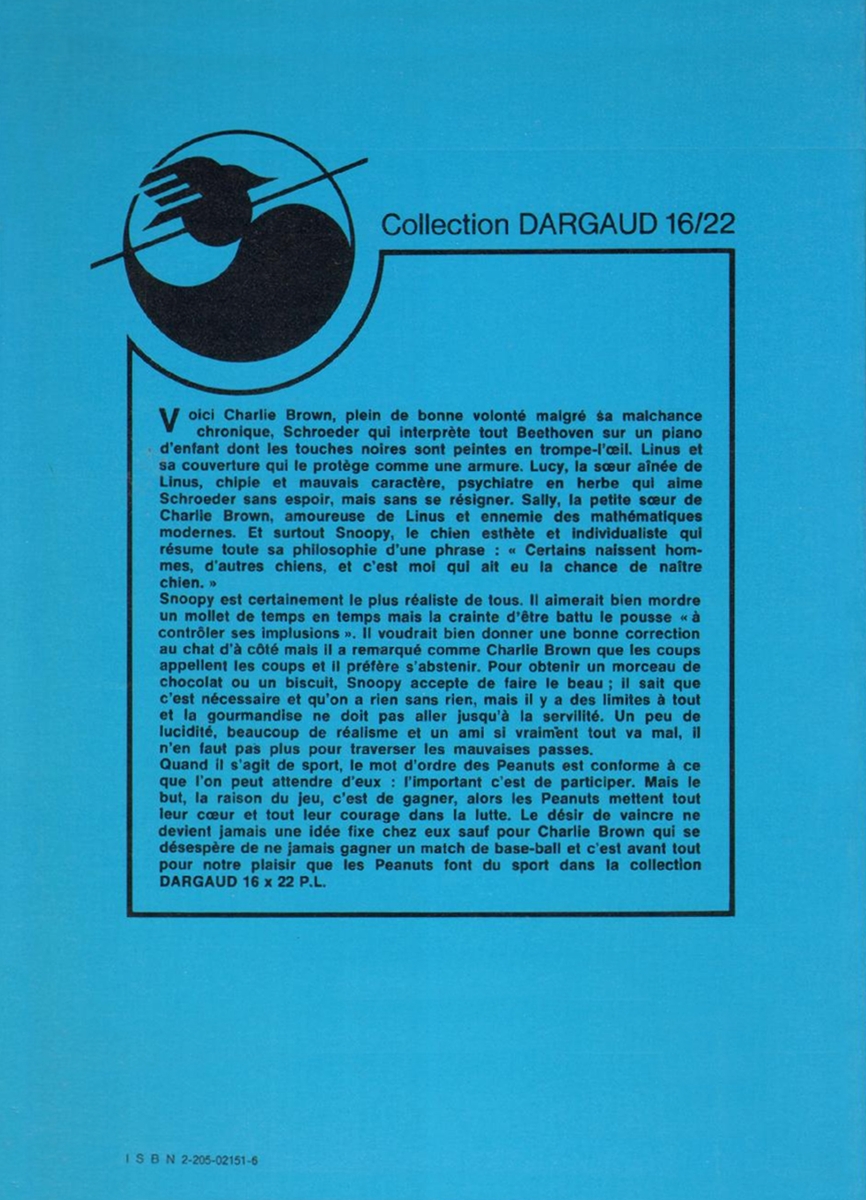 Collection DARGAUD 16/22

Voici Charlie Brown, plein de bonne volonté malgré sa malchance chronique, Schroeder qui interprète tout Beethoven sur un piano d'enfant dont les touches noires sont peintes en trompe-l'œil. Linus et sa couverture qui le protège comme une armure. Lucy, la sœur aînée de Linus, chipie et mauvais caractère, psychiatre en herbe qui aime Schroeder sans espoir, mais sans se résigner. Sally, la petite sœur de Charlie Brown, amoureuse de Linus et ennemie des mathématiques modernes. Et surtout Snoopy, le chien esthète et individualiste qui résume toute sa philosophie d'une phrase : « Certains naissent hommes, d'autres chiens, et c'est moi qui ait eu la chance de naître chien. »
Snoopy est certainement le plus réaliste de tous. Il aimerait bien mordre un mollet de temps en temps mais la crainte d'être battu le pousse « à contrôler ses implusions ». Il voudrait bien donner une bonne correction au chat d'à côté mais il a remarqué comme Charlie Brown que les coups appellent les coups et il préfère s'abstenir. Pour obtenir un morceau de chocolat ou un biscuit, Snoopy accepte de faire le beau ; il sait que c'est nécessaire et qu'on a rien sans rien, mais il y a des limites à tout et la gourmandise ne doit pas aller jusqu'à la servilité. Un peu de lucidité, beaucoup de réalisme et un ami si vraiment tout va mal, il n'en faut pas plus pour traverser les mauvaises passes.
Quand il s'agit de sport, le mot d'ordre des Peanuts est conforme à ce que l'on peut attendre d'eux : l'important c'est de participer. Mais le but, la raison du jeu, c'est de gagner, alors les Peanuts mettent tout leur cœur et tout leur courage dans la lutte. Le désir de vaincre ne devient jamais une idée fixe chez eux sauf pour Charlie Brown qui se désespère de ne jamais gagner un match de base-ball et c'est avant tout pour notre plaisir que les Peanuts font du sport dans la collection DARGAUD 16 x 22 P.L.

I S B N 2-205-02151-6